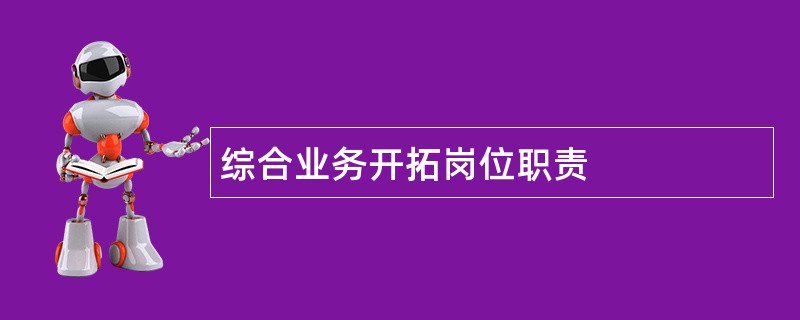 综合业务开拓岗位职责